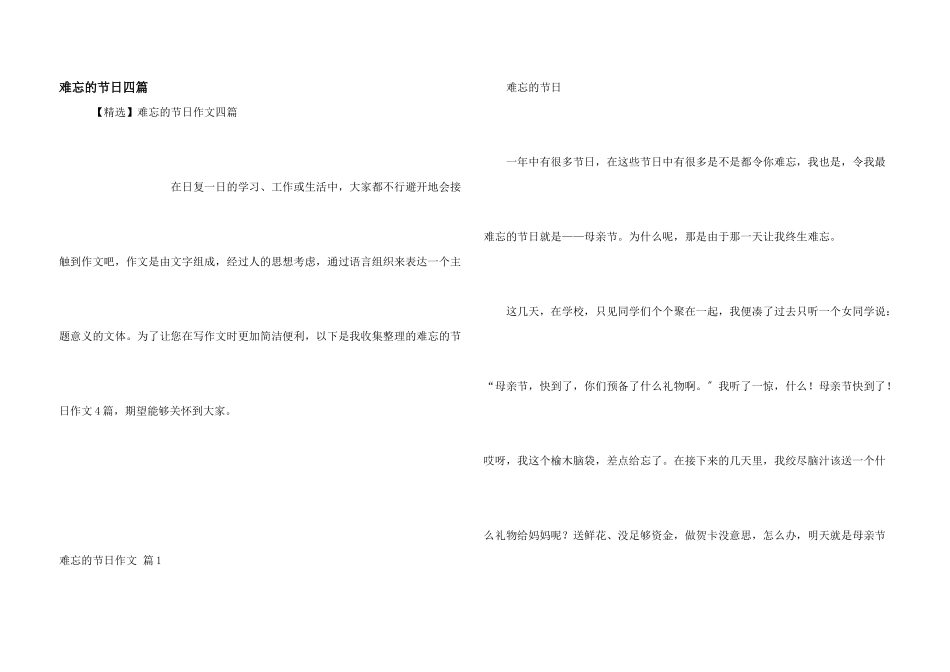 难忘的节日四篇

【精选】难忘的节日作文四篇

在日复一日的学习、工作或生活中，大家都不行避开地会接触到作文吧，作文是由文字组成，经过人的思想考虑，通过语言组织来表达一个主题意义的文体。为了让您在写作文时更加简洁便利，以下是我收集整理的难忘的节日作文4篇，期望能够关怀到大家。

难忘的节日作文 篇1

难忘的节日

一年中有很多节日，在这些节日中有很多是不是都令你难忘，我也是，令我最难忘的节日就是——母亲节。为什么呢，那是由于那一天让我终生难忘。

这几天，在学校，只见同学们个个聚在一起，我便凑了过去只听一个女同学说：“母亲节，快到了，你们预备了什么礼物啊。”我听了一惊，什么！母亲节快到了！哎呀，我这个榆木脑袋，差点给忘了。在接下来的几天里，我绞尽脑汁该送一个什么礼物给妈妈呢？送鲜花、没足够资金，做贺卡没意思，怎么办，明天就是母亲节